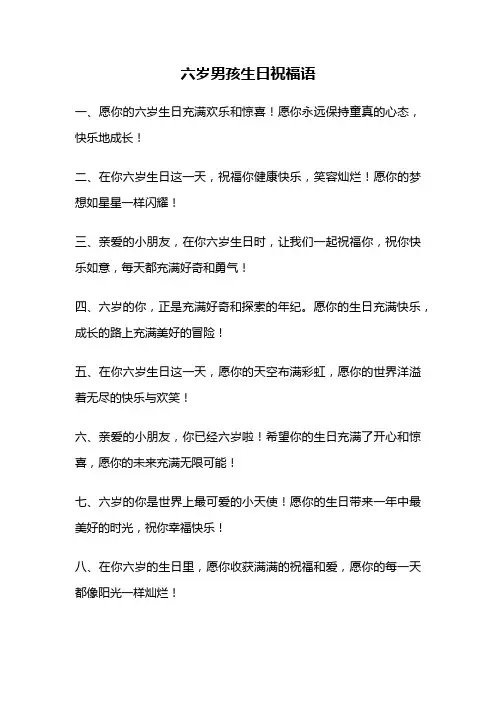 六岁男孩生日祝福语

一、愿你的六岁生日充满欢乐和惊喜！愿你永远保持童真的心态，快乐地成长！

二、在你六岁生日这一天，祝福你健康快乐，笑容灿烂！愿你的梦想如星星一样闪耀！

三、亲爱的小朋友，在你六岁生日时，让我们一起祝福你，祝你快乐如意，每天都充满好奇和勇气！

四、六岁的你，正是充满好奇和探索的年纪。愿你的生日充满快乐，成长的路上充满美好的冒险！

五、在你六岁生日这一天，愿你的天空布满彩虹，愿你的世界洋溢着无尽的快乐与欢笑！

六、亲爱的小朋友，你已经六岁啦！希望你的生日充满了开心和惊喜，愿你的未来充满无限可能！

七、六岁的你是世界上最可爱的小天使！愿你的生日带来一年中最美好的时光，祝你幸福快乐！

八、在你六岁的生日里，愿你收获满满的祝福和爱，愿你的每一天都像阳光一样灿烂！